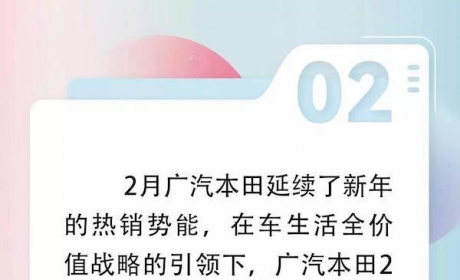 02

2月广汽本田延续了新年的热销势能，在车生活全价值战略的引领下，广汽本田2